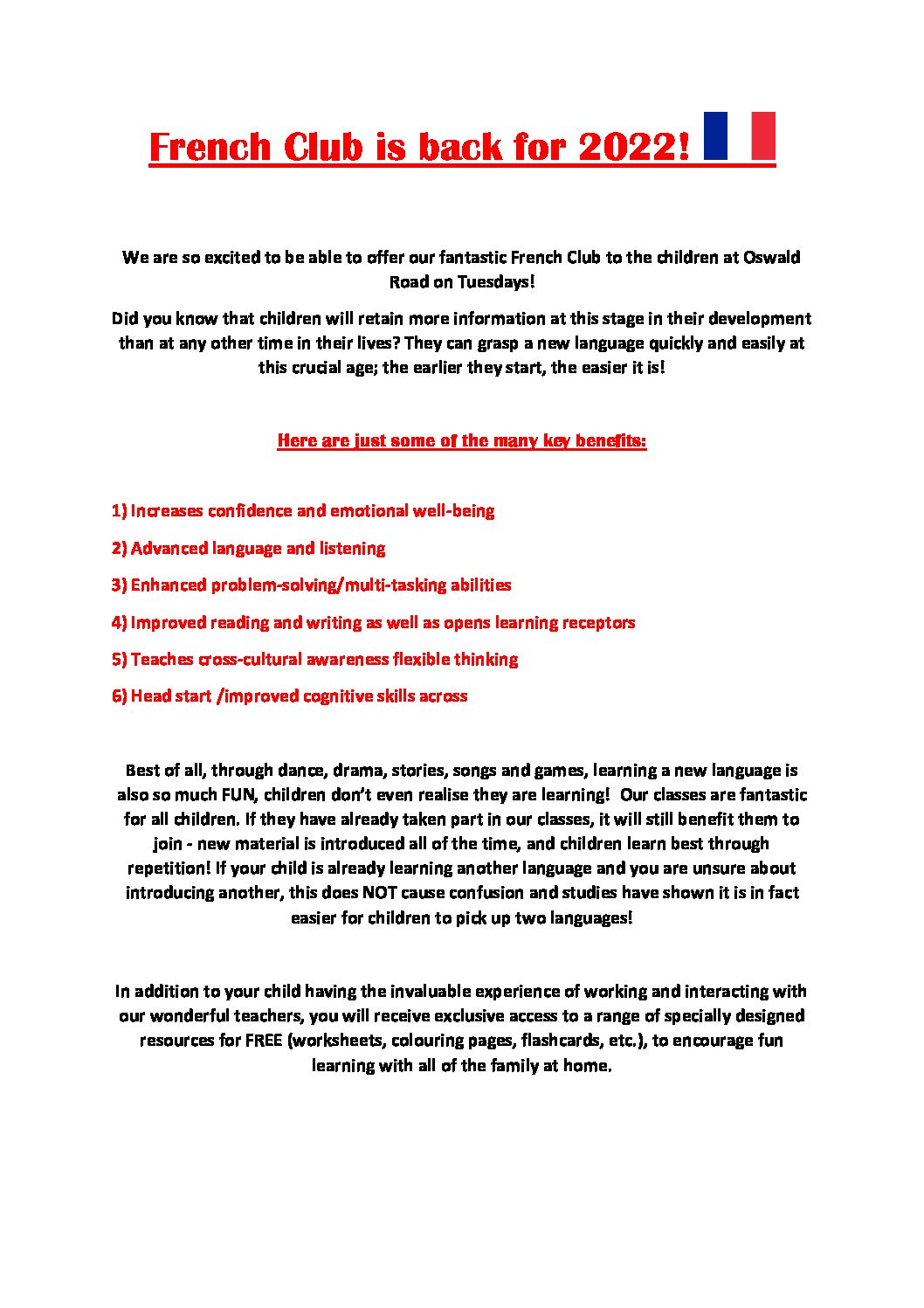 French Club is back for 2022!

We are so excited to be able to offer our fantastic French Club to the children at Oswald Road on Tuesdays!

Did you know that children will retain more information at this stage in their development than at any other time in their lives? They can grasp a new language quickly and easily at this crucial age; the earlier they start, the easier it is!

Here are just some of the many key benefits:

1) Increases confidence and emotional well-being

2) Advanced language and listening

3) Enhanced problem-solving/multi-tasking abilities

4) Improved reading and writing as well as opens learning receptors

5) Teaches cross-cultural awareness flexible thinking

6) Head start /improved cognitive skills across

Best of all, through dance, drama, stories, songs and games, learning a new language is also so much FUN, children don't even realise they are learning! Our classes are fantastic for all children. If they have already taken part in our classes, it will still benefit them to join - new material is introduced all of the time, and children learn best through repetition! If your child is already learning another language and you are unsure about introducing another, this does NOT cause confusion and studies have shown it is in fact easier for children to pick up two languages!

In addition to your child having the invaluable experience of working and interacting with our wonderful teachers, you will receive exclusive access to a range of specially designed resources for FREE (worksheets, colouring pages, flashcards, etc.), to encourage fun learning with all of the family at home.